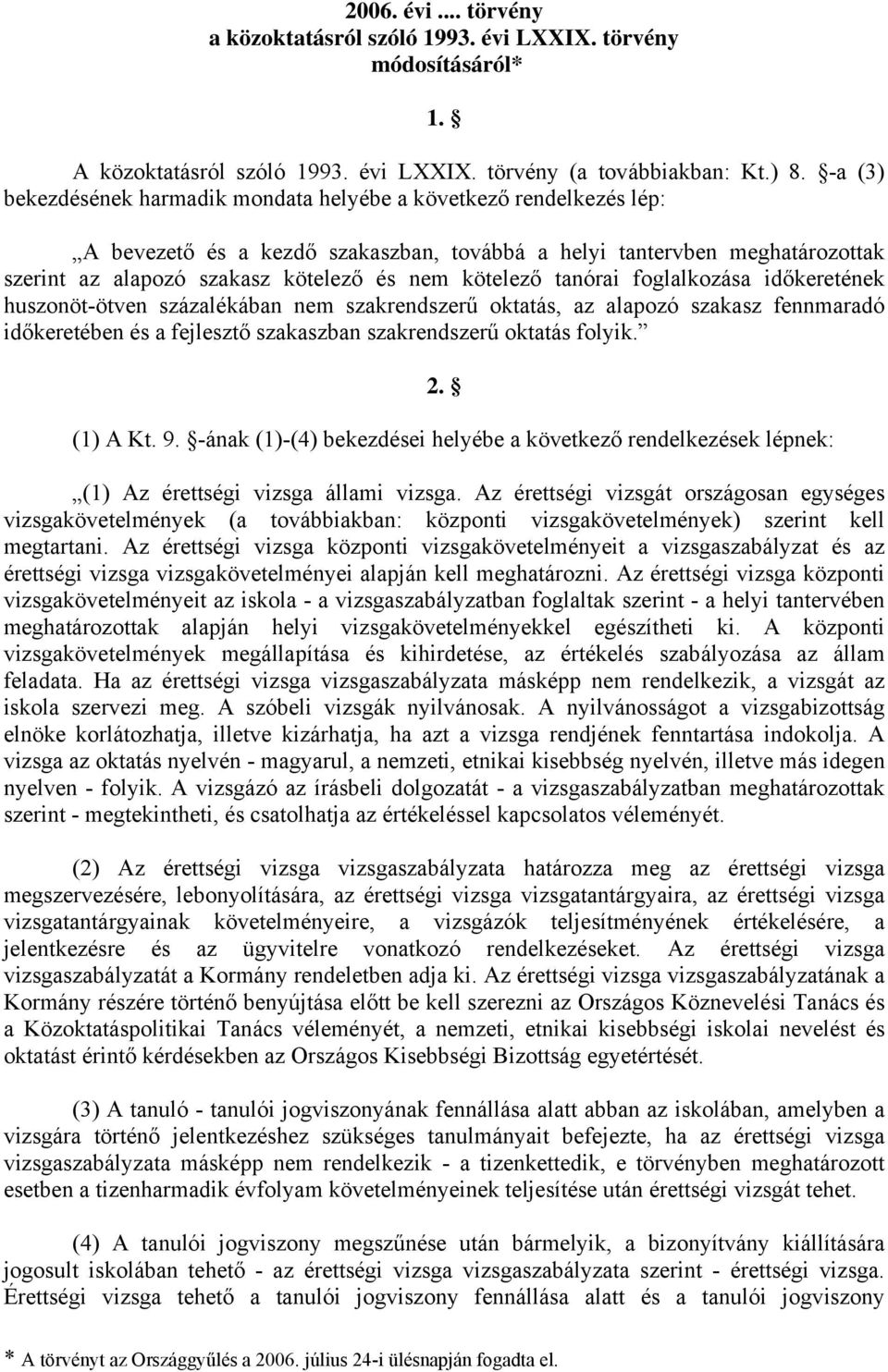 2006. évi .... törvény
a közoktatásról szóló 1993. évi LXXIX. törvény
módosításáról*

1. §

A közoktatásról szóló 1993. évi LXXIX. törvény (a továbbiakban: Kt.) 8. §-a (3) bekezdésének harmadik mondata helyébe a következő rendelkezés lép:

„A bevezető és a kezdő szakaszban, továbbá a helyi tantervben meghatározottak szerint az alapozó szakasz kötelező és nem kötelező tanórai foglalkozása időkeretének huszonöt-ötven százalékában nem szakrendszerű oktatás, az alapozó szakasz fennmaradó időkeretében és a fejlesztő szakaszban szakrendszerű oktatás folyik.”

2. §

(1) A Kt. 9. §-ának (1)-(4) bekezdései helyébe a következő rendelkezések lépnek:

„(1) Az érettségi vizsga állami vizsga. Az érettségi vizsgát országosan egységes vizsgakövetelmények (a továbbiakban: központi vizsgakövetelmények) szerint kell megtartani. Az érettségi vizsga központi vizsgakövetelményeit a vizsgaszabályzat és az érettségi vizsga vizsgakövetelményei alapján kell meghatározni. Az érettségi vizsga központi vizsgakövetelményeit az iskola - a vizsgaszabályzatban foglaltak szerint - a helyi tantervében meghatározottak alapján helyi vizsgakövetelményekkel egészítheti ki. A központi vizsgakövetelmények megállapítása és kihirdetése, az értékelés szabályozása az állam feladata. Ha az érettségi vizsga vizsgaszabályzata másképp nem rendelkezik, a vizsgát az iskola szervezi meg. A szóbeli vizsgák nyilvánosak. A nyilvánosságot a vizsgabizottság elnöke korlátozhatja, illetve kizárhatja, ha azt a vizsga rendjének fenntartása indokolja. A vizsga az oktatás nyelvén - magyarul, a nemzeti, etnikai kisebbség nyelvén, illetve más idegen nyelven - folyik. A vizsgázó az írásbeli dolgozatát - a vizsgaszabályzatban meghatározottak szerint - megtekintheti, és csatolhatja az értékeléssel kapcsolatos véleményét.

(2) Az érettségi vizsga vizsgaszabályzata határozza meg az érettségi vizsga megszervezésére, lebonyolítására, az érettségi vizsga vizsgatantárgyaira, az érettségi vizsga vizsgatantárgyainak követelményeire, a vizsgázók teljesítményének értékelésére, a jelentkezésre és az ügyvitelre vonatkozó rendelkezéseket. Az érettségi vizsga vizsgaszabályzatát a Kormány rendeletben adja ki. Az érettségi vizsga vizsgaszabályzatának a Kormány részére történő benyújtása előtt be kell szerezni az Országos Köznevelési Tanács és a Közoktatáspolitikai Tanács véleményét, a nemzeti, etnikai kisebbségi iskolai nevelést és oktatást érintő kérdésekben az Országos Kisebbségi Bizottság egyetértését.

(3) A tanuló - tanulói jogviszonyának fennállása alatt abban az iskolában, amelyben a vizsgára történő jelentkezéshez szükséges tanulmányait befejezte, ha az érettségi vizsga vizsgaszabályzata másképp nem rendelkezik - a tizenkettedik, e törvényben meghatározott esetben a tizenharmadik évfolyam követelményeinek teljesítése után érettségi vizsgát tehet.

(4) A tanulói jogviszony megszűnése után bármelyik, a bizonyítvány kiállítására jogosult iskolában tehető - az érettségi vizsga vizsgaszabályzata szerint - érettségi vizsga. Érettségi vizsga tehető a tanulói jogviszony fennállása alatt és a tanulói jogviszony

* A törvényt az Országgyűlés a 2006. július 24-i ülésnapján fogadta el.